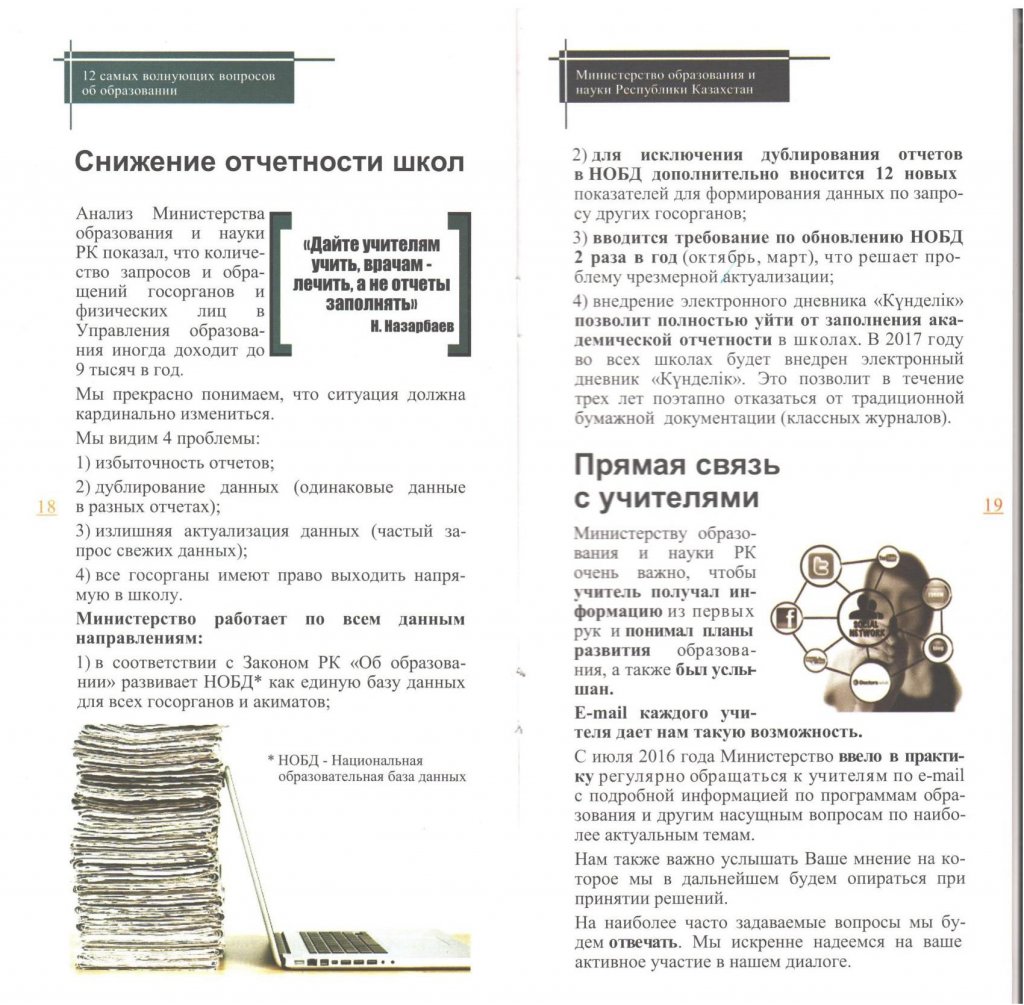 12 самых волнующих вопросов об образовании

Снижение отчетности школ

Анализ Министерства образования и науки РК показал, что количество запросов и обращений госорганов и физических лиц в Управления образования иногда доходит до 9 тысяч в год.

«Дайте учителям учить, врачам - лечить, а не отчеты заполнять»
Н. Назарбаев

Мы прекрасно понимаем, что ситуация должна кардинально измениться.

Мы видим 4 проблемы:

1) избыточность отчетов;

2) дублирование данных (одинаковые данные в разных отчетах);

3) излишняя актуализация данных (частый запрос свежих данных);

4) все госорганы имеют право выходить напрямую в школу.

Министерство работает по всем данным направлениям:

1) в соответствии с Законом РК «Об образовании» развивает НОБД* как единую базу данных для всех госорганов и акиматов;

* НОБД - Национальная образовательная база данных

18

Министерство образования и науки Республики Казахстан

2) для исключения дублирования отчетов в НОБД дополнительно вносится 12 новых показателей для формирования данных по запросу других госорганов;

3) вводится требование по обновлению НОБД 2 раза в год (октябрь, март), что решает проблему чрезмерной актуализации;

4) внедрение электронного дневника «Күнделік» позволит полностью уйти от заполнения академической отчетности в школах. В 2017 году во всех школах будет внедрен электронный дневник «Күнделік». Это позволит в течение трех лет поэтапно отказаться от традиционной бумажной документации (классных журналов).

Прямая связь с учителями

Министерству образования и науки РК очень важно, чтобы учитель получал информацию из первых рук и понимал планы развития образования, а также был услышан.

SOCIAL NETWORK

E-mail каждого учителя дает нам такую возможность.

С июля 2016 года Министерство ввело в практику регулярно обращаться к учителям по e-mail с подробной информацией по программам образования и другим насущным вопросам по наиболее актуальным темам.

Нам также важно услышать Ваше мнение на которое мы в дальнейшем будем опираться при принятии решений.

На наиболее часто задаваемые вопросы мы будем отвечать. Мы искренне надеемся на ваше активное участие в нашем диалоге.

19